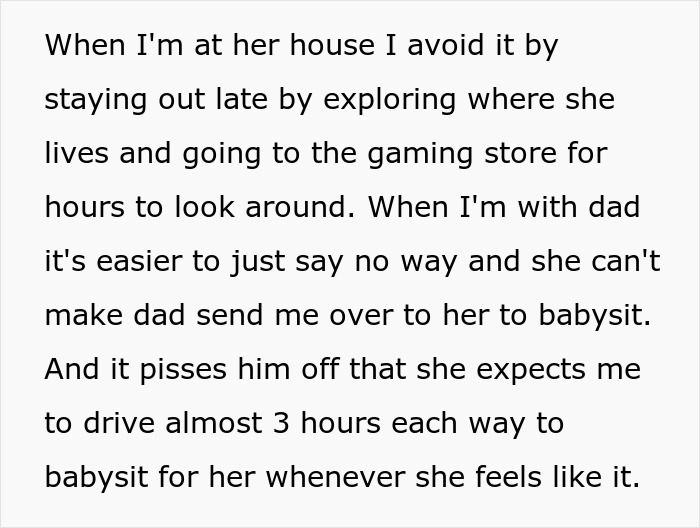 When I'm at her house I avoid it by staying out late by exploring where she lives and going to the gaming store for hours to look around. When I'm with dad it's easier to just say no way and she can't make dad send me over to her to babysit. And it pisses him off that she expects me to drive almost 3 hours each way to babysit for her whenever she feels like it.